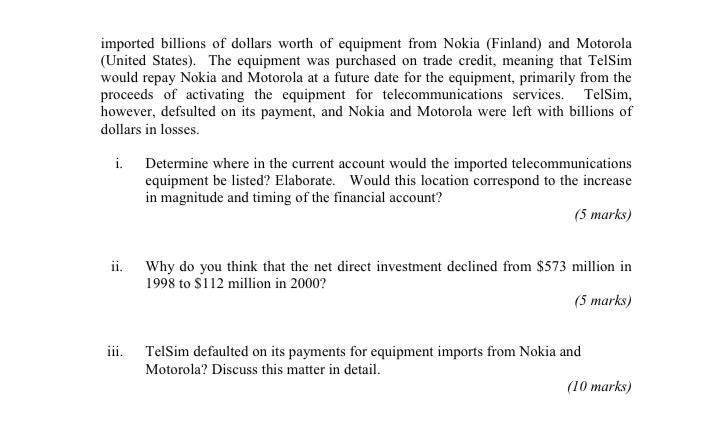 imported billions of dollars worth of equipment from Nokia (Finland) and Motorola (United States). The equipment was purchased on trade credit, meaning that TelSim would repay Nokia and Motorola at a future date for the equipment, primarily from the proceeds of activating the equipment for telecommunications services. TelSim, however, defsulted on its payment, and Nokia and Motorola were left with billions of dollars in losses.

i. Determine where in the current account would the imported telecommunications equipment be listed? Elaborate. Would this location correspond to the increase in magnitude and timing of the financial account?

(5 marks)

ii. Why do you think that the net direct investment declined from \$573 million in 1998 to \$112 million in 2000?

(5 marks)

iii. TelSim defaulted on its payments for equipment imports from Nokia and Motorola? Discuss this matter in detail.

(10 marks)